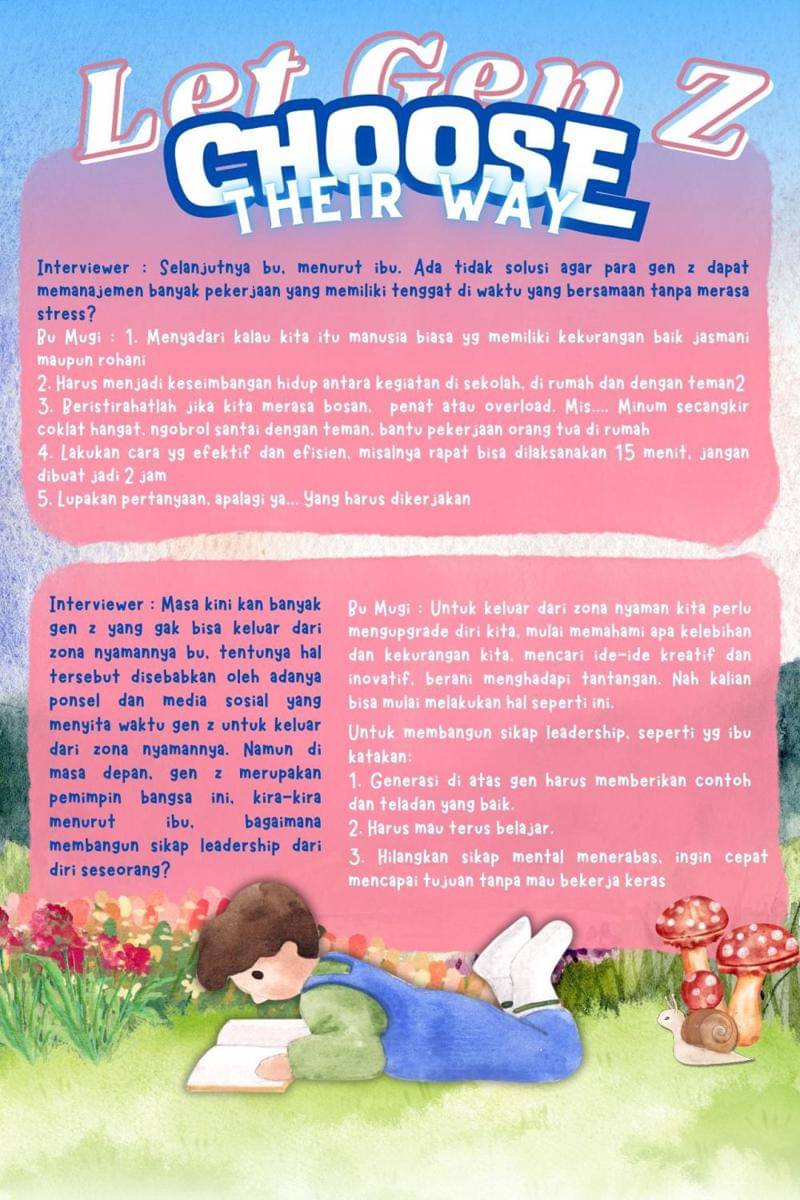 Let Gen Z
CHOOSE
THEIR WAY

Interviewer : Selanjutnya bu, menurut ibu. Ada tidak solusi agar para gen z dapat memanajemen banyak pekerjaan yang memiliki tenggat di waktu yang bersamaan tanpa merasa stress?

Bu Mugi : 1. Menyadari kalau kita itu manusia biasa yg memiliki kekurangan baik jasmani maupun rohani

2. Harus menjadi keseimbangan hidup antara kegiatan di sekolah, di rumah dan dengan teman2

3. Beristirahatlah jika kita merasa bosan, penat atau overload. Mis.... Minum secangkir coklat hangat, ngobrol santai dengan teman, bantu pekerjaan orang tua di rumah

4. Lakukan cara yg efektif dan efisien, misalnya rapat bisa dilaksanakan 15 menit, jangan dibuat jadi 2 jam

5. Lupakan pertanyaan, apalagi ya... Yang harus dikerjakan

Interviewer : Masa kini kan banyak gen z yang gak bisa keluar dari zona nyamannya bu, tentunya hal tersebut disebabkan oleh adanya ponsel dan media sosial yang menyita waktu gen z untuk keluar dari zona nyamannya. Namun di masa depan, gen z merupakan pemimpin bangsa ini, kira-kira menurut ibu, bagaimana membangun sikap leadership dari diri seseorang?

Bu Mugi : Untuk keluar dari zona nyaman kita perlu mengupgrade diri kita, mulai memahami apa kelebihan dan kekurangan kita, mencari ide-ide kreatif dan inovatif, berani menghadapi tantangan. Nah kalian bisa mulai melakukan hal seperti ini.

Untuk membangun sikap leadership, seperti yg ibu katakan:

1. Generasi di atas gen harus memberikan contoh dan teladan yang baik.

2. Harus mau terus belajar.

3. Hilangkan sikap mental menerabas, ingin cepat mencapai tujuan tanpa mau bekerja keras